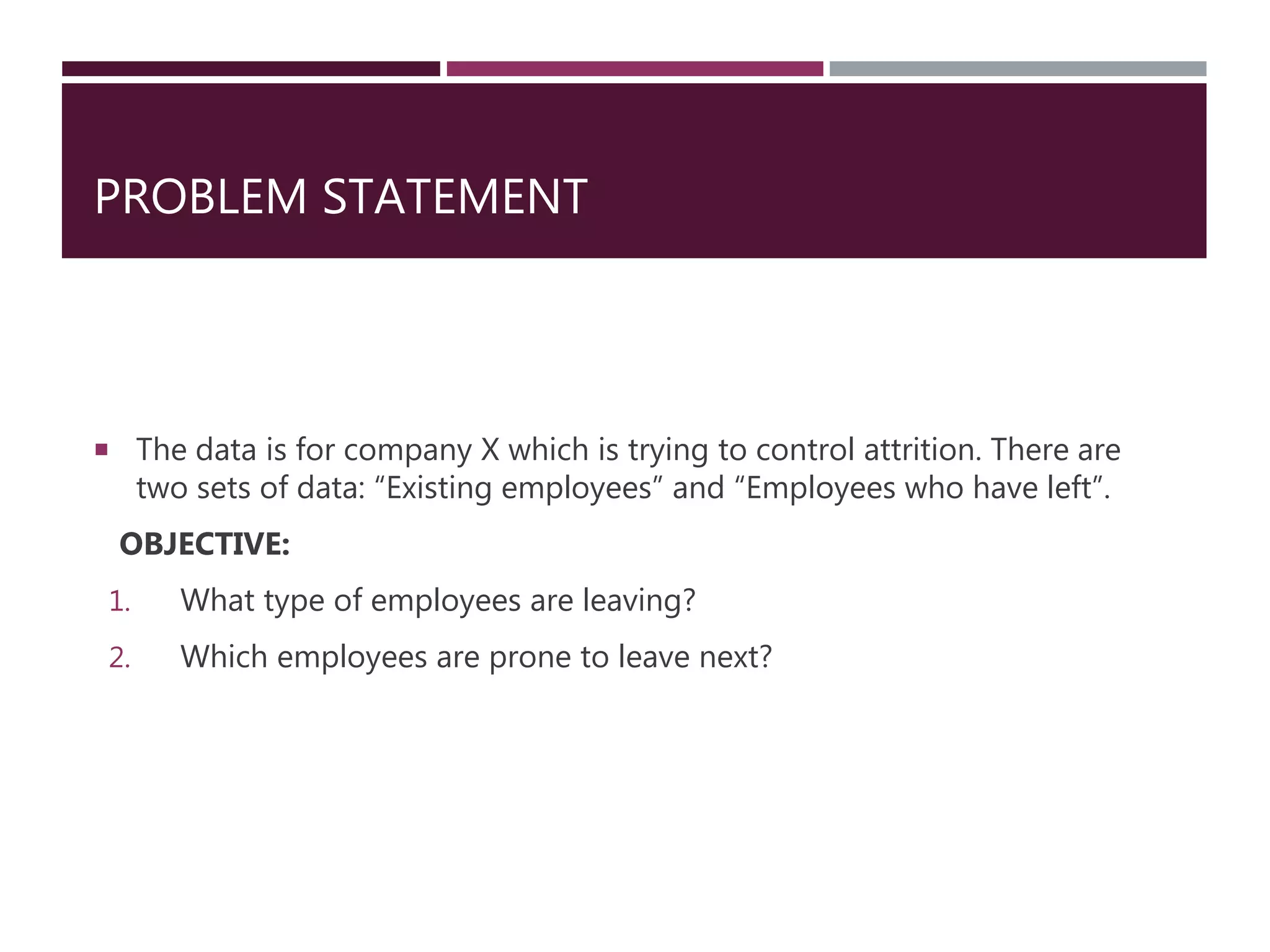 PROBLEM STATEMENT

▪ The data is for company X which is trying to control attrition. There are two sets of data: “Existing employees” and “Employees who have left”.

OBJECTIVE:

1. What type of employees are leaving?

2. Which employees are prone to leave next?